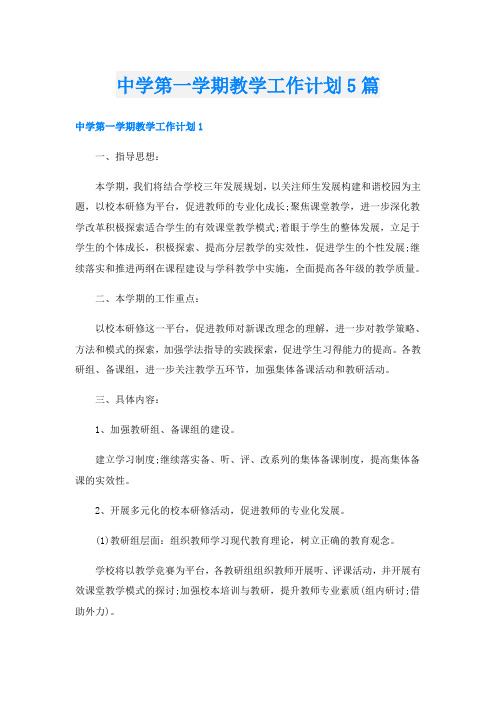 中学第一学期教学工作计划5篇

中学第一学期教学工作计划1

一、指导思想:

本学期，我们将结合学校三年发展规划，以关注师生发展构建和谐校园为主题，以校本研修为平台，促进教师的专业化成长;聚焦课堂教学，进一步深化教学改革积极探索适合学生的有效课堂教学模式;着眼于学生的整体发展，立足于学生的个体成长，积极探索、提高分层教学的实效性，促进学生的个性发展;继续落实和推进两纲在课程建设与学科教学中实施，全面提高各年级的教学质量。

二、本学期的工作重点:

以校本研修这一平台，促进教师对新课改理念的理解，进一步对教学策略、方法和模式的探索，加强学法指导的实践探索，促进学生习得能力的提高。各教研组、备课组，进一步关注教学五环节，加强集体备课活动和教研活动。

三、具体内容:

1、加强教研组、备课组的建设。

建立学习制度;继续落实备、听、评、改系列的集体备课制度，提高集体备课的实效性。

2、开展多元化的校本研修活动，促进教师的专业化发展。

(1)教研组层面：组织教师学习现代教育理论，树立正确的教育观念。

学校将以教学竞赛为平台，各教研组组织教师开展听、评课活动，并开展有效课堂教学模式的探讨;加强校本培训与教研，提升教师专业素质(组内研讨;借助外力)。